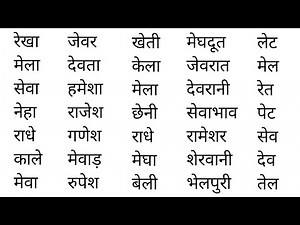 | रेखा | जेवर | खेती | मेघदूत | लेट |
|---|---|---|---|---|
| मेला | देवता | केला | जेवरात | मेल |
| सेवा | हमेशा | मेला | देवरानी | रेत |
| नेहा | राजेश | छेनी | सेवाभाव | पेट |
| राधे | गणेश | राधे | रामेशर | सेव |
| काले | मेवाड़ | मेघा | शेरवानी | देव |
| मेवा | रुपेश | बेली | भेलपुरी | तेल |